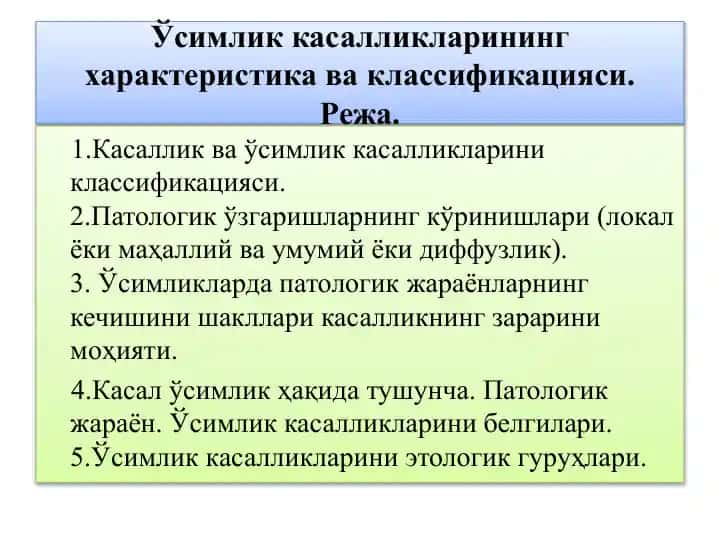 Ўсимлик касалликларининг характеристика ва классификацияси.
Режа.

1.Касаллик ва ўсимлик касалликларини классификацияси.
2.Патологик ўзгаришларнинг кўринишлари (локал ёки маҳаллий ва умумий ёки диффузлик).
3. Ўсимликларда патологик жараёнларнинг кечишини шакллари касалликнинг зарарини моҳияти.

4.Касал ўсимлик ҳақида тушунча. Патологик жараён. Ўсимлик касалликларини белгилари.
5.Ўсимлик касалликларини этологик гуруҳлари.